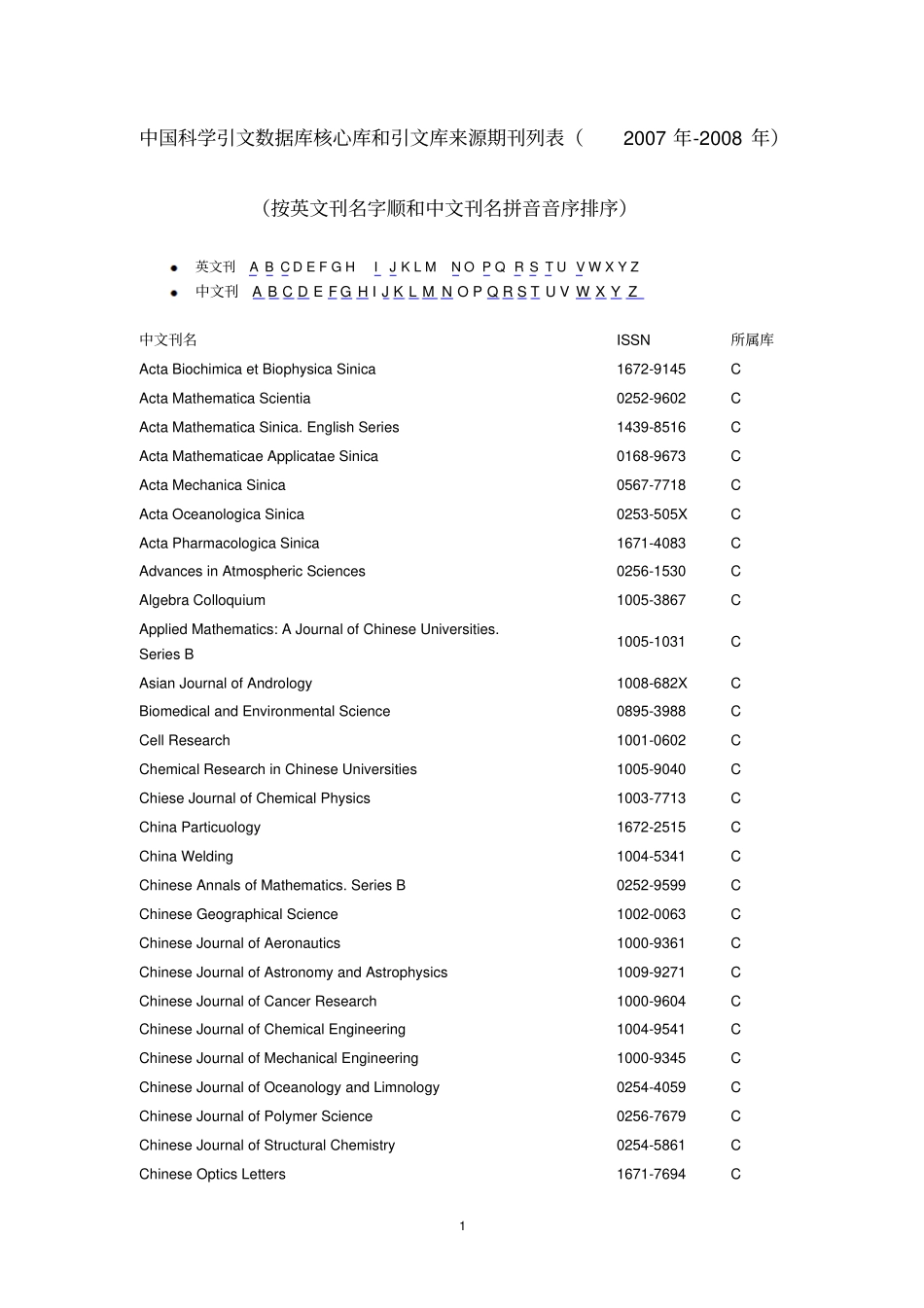 中国科学引文数据库核心库和引文库来源期刊列表（2007年-2008年）

（按英文刊名字顺和中文刊名拼音音序排序）

• 英文刊 A B C D E F G H I J K L M N O P Q R S T U V W X Y Z
• 中文刊 A B C D E F G H I J K L M N O P Q R S T U V W X Y Z

| 中文刊名 | ISSN | 所属库 |
|---|---|---|
| Acta Biochimica et Biophysica Sinica | 1672-9145 | C |
| Acta Mathematica Scientia | 0252-9602 | C |
| Acta Mathematica Sinica. English Series | 1439-8516 | C |
| Acta Mathematicae Applicatae Sinica | 0168-9673 | C |
| Acta Mechanica Sinica | 0567-7718 | C |
| Acta Oceanologica Sinica | 0253-505X | C |
| Acta Pharmacologica Sinica | 1671-4083 | C |
| Advances in Atmospheric Sciences | 0256-1530 | C |
| Algebra Colloquium | 1005-3867 | C |
| Applied Mathematics: A Journal of Chinese Universities. Series B | 1005-1031 | C |
| Asian Journal of Andrology | 1008-682X | C |
| Biomedical and Environmental Science | 0895-3988 | C |
| Cell Research | 1001-0602 | C |
| Chemical Research in Chinese Universities | 1005-9040 | C |
| Chiese Journal of Chemical Physics | 1003-7713 | C |
| China Particuology | 1672-2515 | C |
| China Welding | 1004-5341 | C |
| Chinese Annals of Mathematics. Series B | 0252-9599 | C |
| Chinese Geographical Science | 1002-0063 | C |
| Chinese Journal of Aeronautics | 1000-9361 | C |
| Chinese Journal of Astronomy and Astrophysics | 1009-9271 | C |
| Chinese Journal of Cancer Research | 1000-9604 | C |
| Chinese Journal of Chemical Engineering | 1004-9541 | C |
| Chinese Journal of Mechanical Engineering | 1000-9345 | C |
| Chinese Journal of Oceanology and Limnology | 0254-4059 | C |
| Chinese Journal of Polymer Science | 0256-7679 | C |
| Chinese Journal of Structural Chemistry | 0254-5861 | C |
| Chinese Optics Letters | 1671-7694 | C |

1